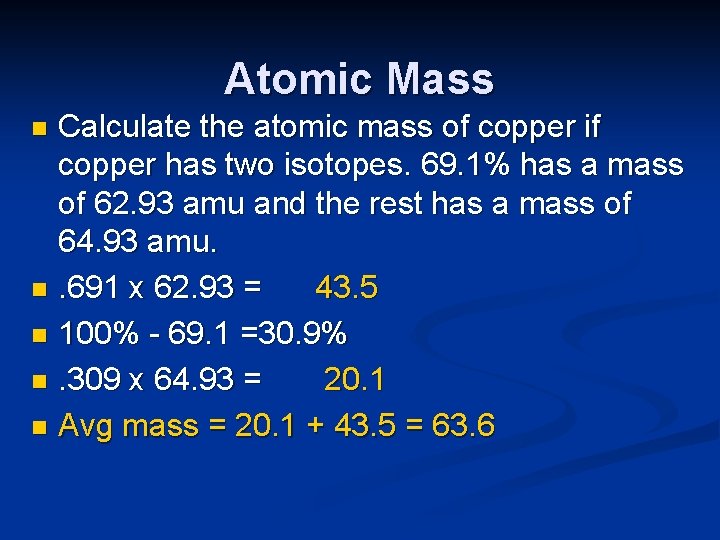 Atomic Mass

- Calculate the atomic mass of copper if copper has two isotopes. 69.1% has a mass of 62.93 amu and the rest has a mass of 64.93 amu.
- .691 x 62.93 = 43.5
- 100% - 69.1 =30.9%
- .309 x 64.93 = 20.1
- Avg mass = 20.1 + 43.5 = 63.6